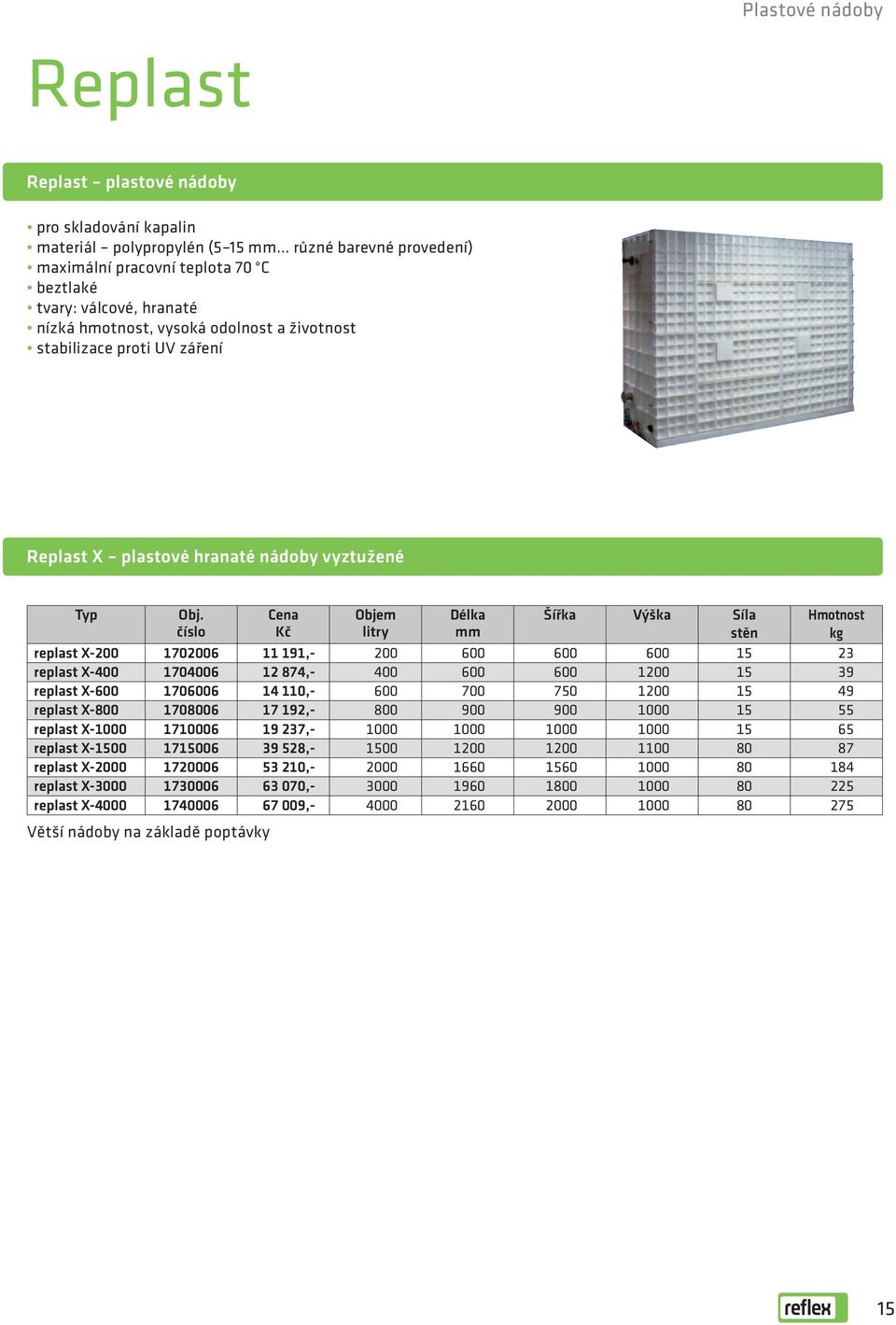 Plastové nádoby

Replast

Replast – plastové nádoby

• pro skladování kapalin
• materiál – polypropylén (5–15 mm... různé barevné provedení)
• maximální pracovní teplota 70 °C
• beztlaké
• tvary: válcové, hranaté
• nízká hmotnost, vysoká odolnost a životnost
• stabilizace proti UV záření

Replast X – plastové hranaté nádoby vyztužené

| Typ | Obj. číslo | Cena Kč | Objem litry | Délka mm | Šířka | Výška | Síla stěn | Hmotnost kg |
|---|---|---|---|---|---|---|---|---|
| replast X-200 | 1702006 | 11 191,- | 200 | 600 | 600 | 600 | 15 | 23 |
| replast X-400 | 1704006 | 12 874,- | 400 | 600 | 600 | 1200 | 15 | 39 |
| replast X-600 | 1706006 | 14 110,- | 600 | 700 | 750 | 1200 | 15 | 49 |
| replast X-800 | 1708006 | 17 192,- | 800 | 900 | 900 | 1000 | 15 | 55 |
| replast X-1000 | 1710006 | 19 237,- | 1000 | 1000 | 1000 | 1000 | 15 | 65 |
| replast X-1500 | 1715006 | 39 528,- | 1500 | 1200 | 1200 | 1100 | 80 | 87 |
| replast X-2000 | 1720006 | 53 210,- | 2000 | 1660 | 1560 | 1000 | 80 | 184 |
| replast X-3000 | 1730006 | 63 070,- | 3000 | 1960 | 1800 | 1000 | 80 | 225 |
| replast X-4000 | 1740006 | 67 009,- | 4000 | 2160 | 2000 | 1000 | 80 | 275 |

Větší nádoby na základě poptávky

reflex 15